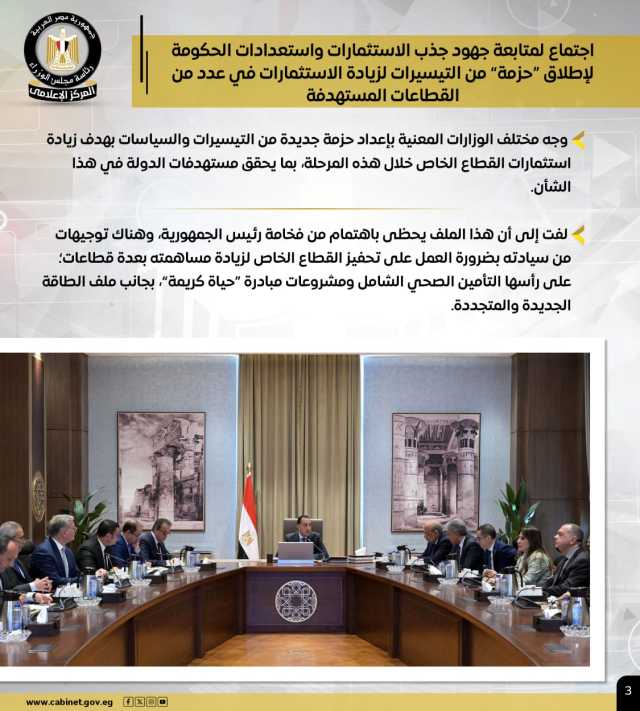 جمهورية مصر العربية
رئاسة مجلس الوزراء
المركز الإعلامي

اجتماع لمتابعة جهود جذب الاستثمارات واستعدادات الحكومة لإطلاق "حزمة" من التيسيرات لزيادة الاستثمارات في عدد من القطاعات المستهدفة

وجه مختلف الوزارات المعنية بإعداد حزمة جديدة من التيسيرات والسياسات بهدف زيادة استثمارات القطاع الخاص خلال هذه المرحلة، بما يحقق مستهدفات الدولة في هذا الشأن.

لفت إلى أن هذا الملف يحظى باهتمام من فخامة رئيس الجمهورية، وهناك توجيهات من سيادته بضرورة العمل على تحفيز القطاع الخاص لزيادة مساهمته بعدة قطاعات؛ على رأسها التأمين الصحي الشامل ومشروعات مبادرة "حياة كريمة"، بجانب ملف الطاقة الجديدة والمتجددة.

www.cabinet.gov.eg

3